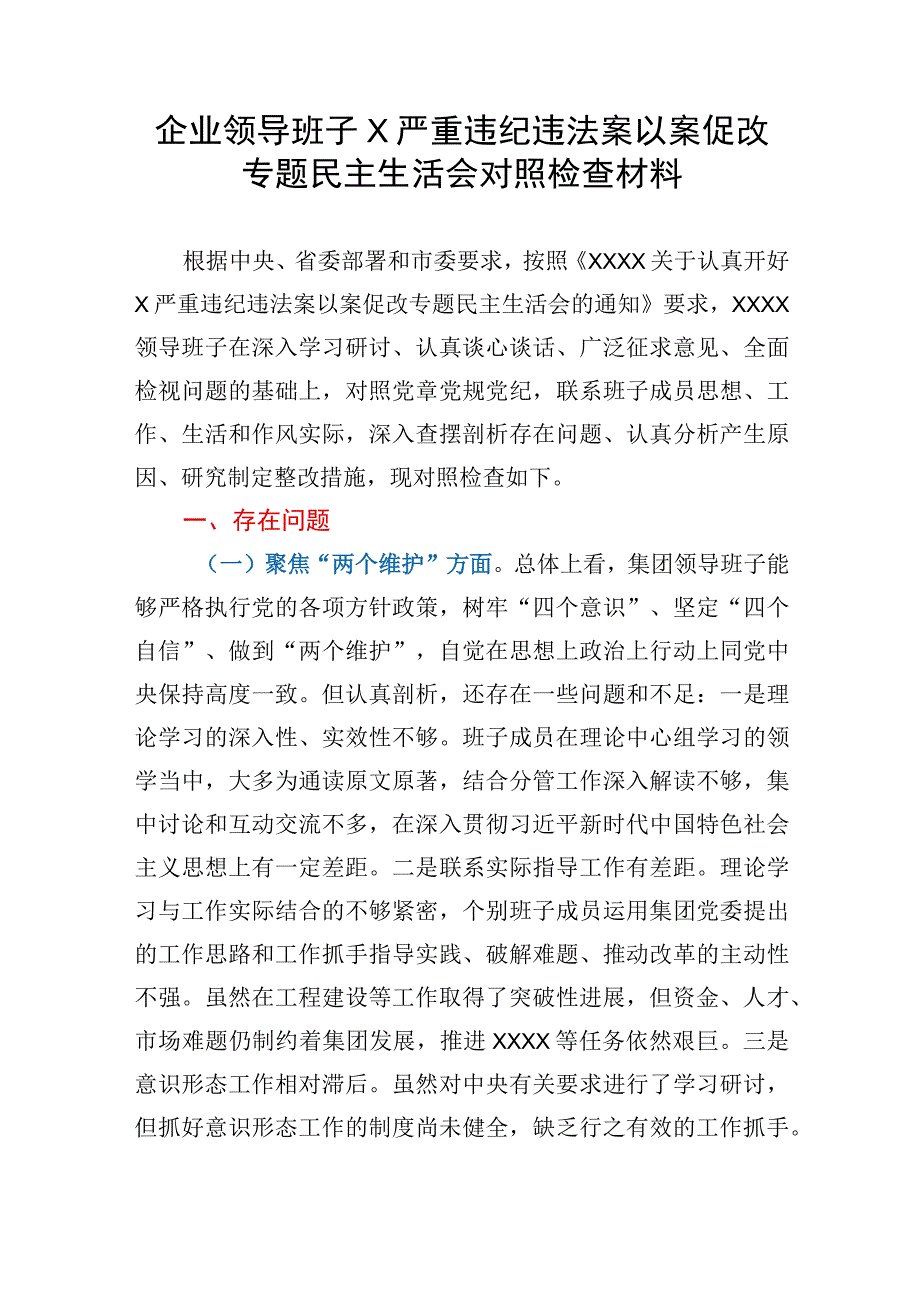 企业领导班子X严重违纪违法案以案促改专题民主生活会对照检查材料

根据中央、省委部署和市委要求，按照《XXXX关于认真开好X严重违纪违法案以案促改专题民主生活会的通知》要求，XXXX领导班子在深入学习研讨、认真谈心谈话、广泛征求意见、全面检视问题的基础上，对照党章党规党纪，联系班子成员思想、工作、生活和作风实际，深入查摆剖析存在问题、认真分析产生原因、研究制定整改措施，现对照检查如下。

一、存在问题

（一）聚焦“两个维护”方面。总体上看，集团领导班子能够严格执行党的各项方针政策，树牢“四个意识”、坚定“四个自信”、做到“两个维护”，自觉在思想上政治上行动上同党中央保持高度一致。但认真剖析，还存在一些问题和不足：一是理论学习的深入性、实效性不够。班子成员在理论中心组学习的领学当中，大多为通读原文原著，结合分管工作深入解读不够，集中讨论和互动交流不多，在深入贯彻习近平新时代中国特色社会主义思想上有一定差距。二是联系实际指导工作有差距。理论学习与工作实际结合的不够紧密，个别班子成员运用集团党委提出的工作思路和工作抓手指导实践、破解难题、推动改革的主动性不强。虽然在工程建设等工作取得了突破性进展，但资金、人才、市场难题仍制约着集团发展，推进XXXX等任务依然艰巨。三是意识形态工作相对滞后。虽然对中央有关要求进行了学习研讨，但抓好意识形态工作的制度尚未健全，缺乏行之有效的工作抓手。